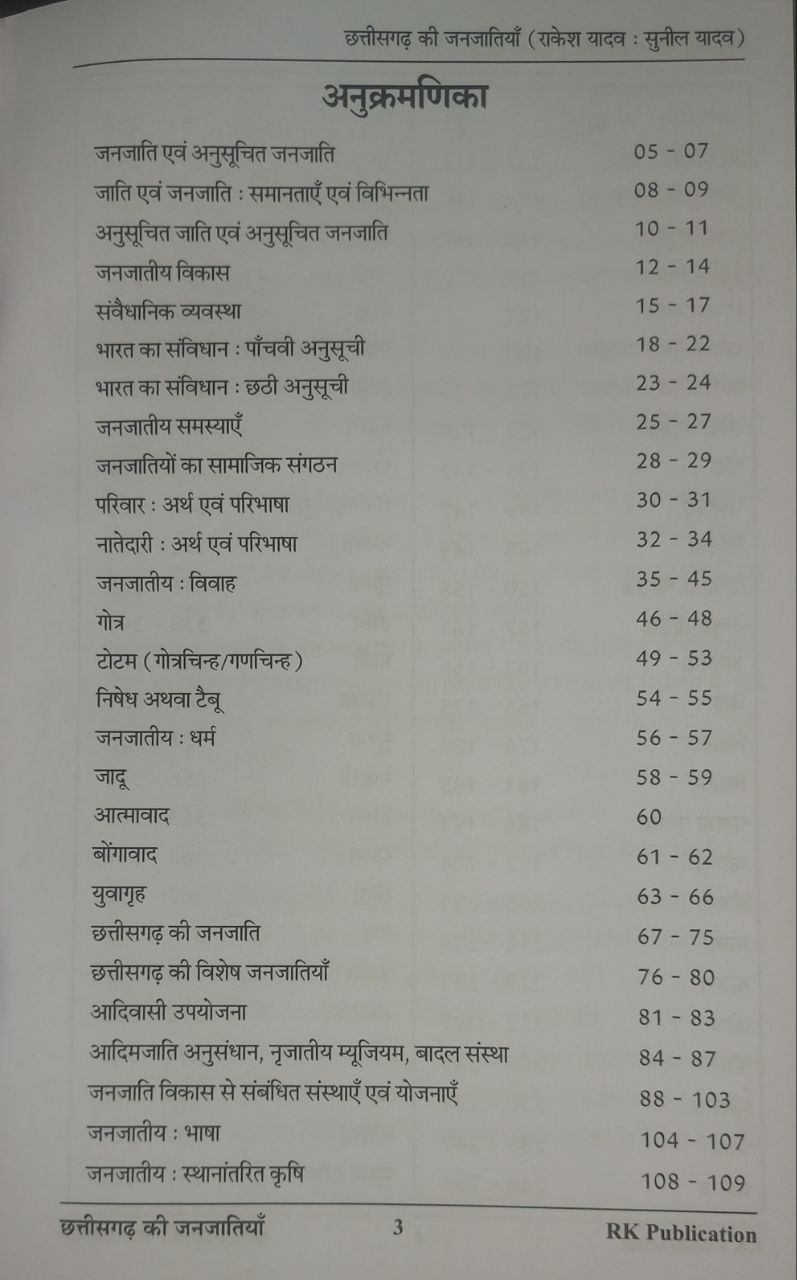 छत्तीसगढ़ की जनजातियाँ (राकेश यादव : सुनील यादव)

अनुक्रमणिका

जनजाति एवं अनुसूचित जनजाति 05 - 07
जाति एवं जनजाति : समानताएँ एवं विभिन्नता 08 - 09
अनुसूचित जाति एवं अनुसूचित जनजाति 10 - 11
जनजातीय विकास 12 - 14
संवैधानिक व्यवस्था 15 - 17
भारत का संविधान : पाँचवी अनुसूची 18 - 22
भारत का संविधान : छठी अनुसूची 23 - 24
जनजातीय समस्याएँ 25 - 27
जनजातियों का सामाजिक संगठन 28 - 29
परिवार : अर्थ एवं परिभाषा 30 - 31
नातेदारी : अर्थ एवं परिभाषा 32 - 34
जनजातीय : विवाह 35 - 45
गोत्र 46 - 48
टोटम (गोत्रचिन्ह/गणचिन्ह) 49 - 53
निषेध अथवा टैबू 54 - 55
जनजातीय : धर्म 56 - 57
जादू 58 - 59
आत्मावाद 60
बोंगावाद 61 - 62
युवागृह 63 - 66
छत्तीसगढ़ की जनजाति 67 - 75
छत्तीसगढ़ की विशेष जनजातियाँ 76 - 80
आदिवासी उपयोजना 81 - 83
आदिमजाति अनुसंधान, नृजातीय म्यूजियम, बादल संस्था 84 - 87
जनजाति विकास से संबंधित संस्थाएँ एवं योजनाएँ 88 - 103
जनजातीय : भाषा 104 - 107
जनजातीय : स्थानांतरित कृषि 108 - 109

छत्तीसगढ़ की जनजातियाँ 3 RK Publication